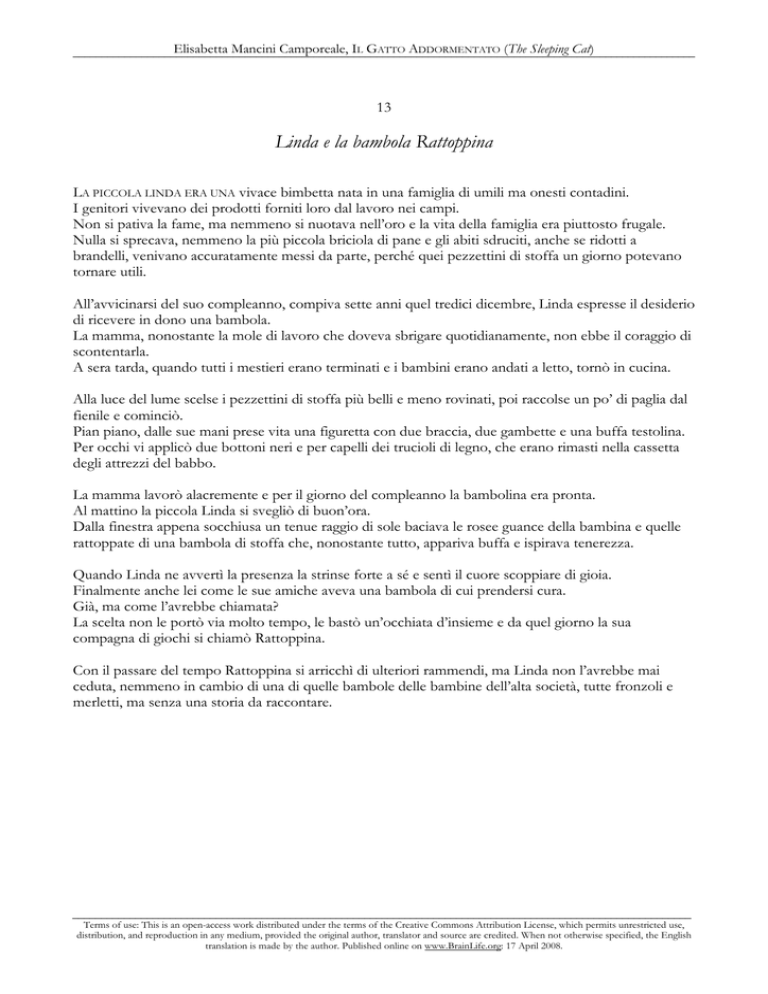 Elisabetta Mancini Camporeale, IL GATTO ADDORMENTATO (The Sleeping Cat)

13

Linda e la bambola Rattoppina

LA PICCOLA LINDA ERA UNA vivace bimbetta nata in una famiglia di umili ma onesti contadini.
I genitori vivevano dei prodotti forniti loro dal lavoro nei campi.
Non si pativa la fame, ma nemmeno si nuotava nell'oro e la vita della famiglia era piuttosto frugale.
Nulla si sprecava, nemmeno la più piccola briciola di pane e gli abiti sdruciti, anche se ridotti a brandelli, venivano accuratamente messi da parte, perché quei pezzettini di stoffa un giorno potevano tornare utili.

All'avvicinarsi del suo compleanno, compiva sette anni quel tredici dicembre, Linda espresse il desiderio di ricevere in dono una bambola.
La mamma, nonostante la mole di lavoro che doveva sbrigare quotidianamente, non ebbe il coraggio di scontentarla.
A sera tarda, quando tutti i mestieri erano terminati e i bambini erano andati a letto, tornò in cucina.

Alla luce del lume scelse i pezzettini di stoffa più belli e meno rovinati, poi raccolse un po' di paglia dal fienile e cominciò.
Pian piano, dalle sue mani prese vita una figuretta con due braccia, due gambette e una buffa testolina.
Per occhi vi applicò due bottoni neri e per capelli dei trucioli di legno, che erano rimasti nella cassetta degli attrezzi del babbo.

La mamma lavorò alacremente e per il giorno del compleanno la bambolina era pronta.
Al mattino la piccola Linda si svegliò di buon'ora.
Dalla finestra appena socchiusa un tenue raggio di sole baciava le rosee guance della bambina e quelle rattoppate di una bambola di stoffa che, nonostante tutto, appariva buffa e ispirava tenerezza.

Quando Linda ne avvertì la presenza la strinse forte a sé e sentì il cuore scoppiare di gioia.
Finalmente anche lei come le sue amiche aveva una bambola di cui prendersi cura.
Già, ma come l'avrebbe chiamata?
La scelta non le portò via molto tempo, le bastò un'occhiata d'insieme e da quel giorno la sua compagna di giochi si chiamò Rattoppina.

Con il passare del tempo Rattoppina si arricchì di ulteriori rammendi, ma Linda non l'avrebbe mai ceduta, nemmeno in cambio di una di quelle bambole delle bambine dell'alta società, tutte fronzoli e merletti, ma senza una storia da raccontare.

Terms of use: This is an open-access work distributed under the terms of the Creative Commons Attribution License, which permits unrestricted use, distribution, and reproduction in any medium, provided the original author, translator and source are credited. When not otherwise specified, the English translation is made by the author. Published online on www.BrainLife.org: 17 April 2008.